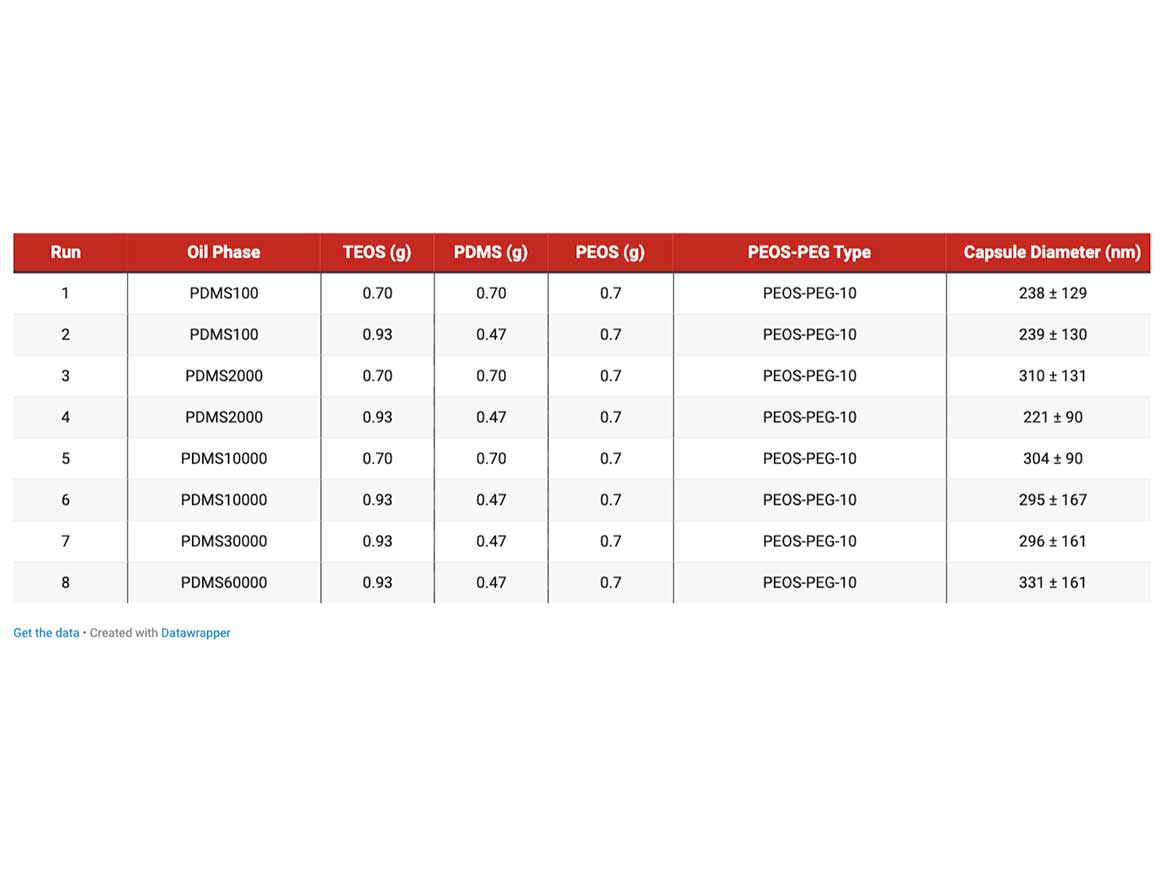 | Run | Oil Phase | TEOS (g) | PDMS (g) | PEOS (g) | PEOS-PEG Type | Capsule Diameter (nm) |
|---|---|---|---|---|---|---|
| 1 | PDMS100 | 0.70 | 0.70 | 0.7 | PEOS-PEG-10 | 238 ± 129 |
| 2 | PDMS100 | 0.93 | 0.47 | 0.7 | PEOS-PEG-10 | 239 ± 130 |
| 3 | PDMS2000 | 0.70 | 0.70 | 0.7 | PEOS-PEG-10 | 310 ± 131 |
| 4 | PDMS2000 | 0.93 | 0.47 | 0.7 | PEOS-PEG-10 | 221 ± 90 |
| 5 | PDMS10000 | 0.70 | 0.70 | 0.7 | PEOS-PEG-10 | 304 ± 90 |
| 6 | PDMS10000 | 0.93 | 0.47 | 0.7 | PEOS-PEG-10 | 295 ± 167 |
| 7 | PDMS30000 | 0.93 | 0.47 | 0.7 | PEOS-PEG-10 | 296 ± 161 |
| 8 | PDMS60000 | 0.93 | 0.47 | 0.7 | PEOS-PEG-10 | 331 ± 161 |

Get the data • Created with Datawrapper